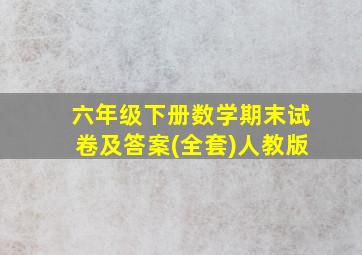 六年级下册数学期末试卷及答案(全套)人教版